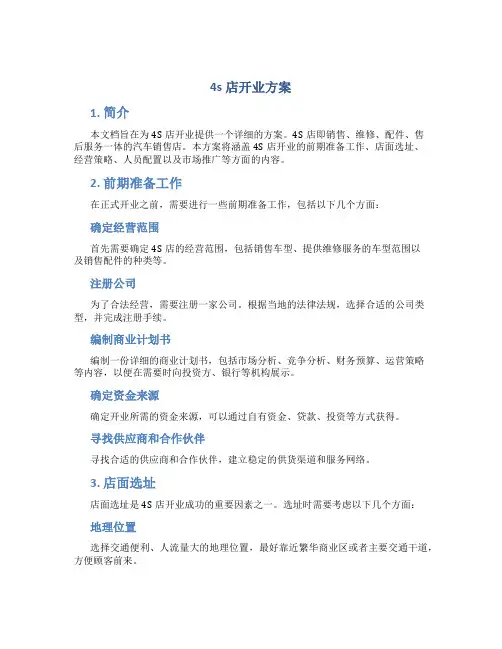 4s 店开业方案

1. 简介

本文档旨在为 4S 店开业提供一个详细的方案。4S 店即销售、维修、配件、售后服务一体的汽车销售店。本方案将涵盖 4S 店开业的前期准备工作、店面选址、经营策略、人员配置以及市场推广等方面的内容。

2. 前期准备工作

在正式开业之前，需要进行一些前期准备工作，包括以下几个方面：

确定经营范围

首先需要确定 4S 店的经营范围，包括销售车型、提供维修服务的车型范围以及销售配件的种类等。

注册公司

为了合法经营，需要注册一家公司。根据当地的法律法规，选择合适的公司类型，并完成注册手续。

编制商业计划书

编制一份详细的商业计划书，包括市场分析、竞争分析、财务预算、运营策略等内容，以便在需要时向投资方、银行等机构展示。

确定资金来源

确定开业所需的资金来源，可以通过自有资金、贷款、投资等方式获得。

寻找供应商和合作伙伴

寻找合适的供应商和合作伙伴，建立稳定的供货渠道和服务网络。

3. 店面选址

店面选址是 4S 店开业成功的重要因素之一。选址时需要考虑以下几个方面：

地理位置

选择交通便利、人流量大的地理位置，最好靠近繁华商业区或者主要交通干道，方便顾客前来。